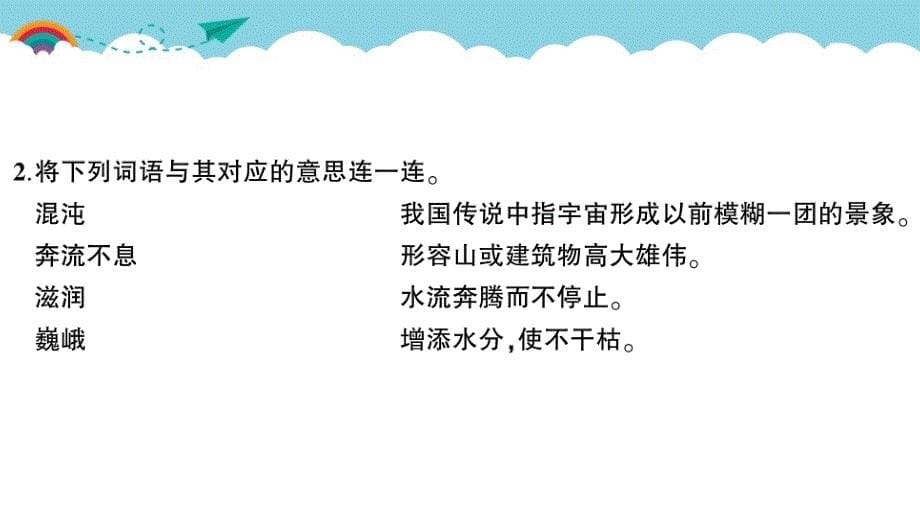 2.将下列词语与其对应的意思连一连。

混沌

奔流不息

滋润

巍峨

我国传说中指宇宙形成以前模糊一团的景象。

形容山或建筑物高大雄伟。

水流奔腾而不停止。

增添水分,使不干枯。